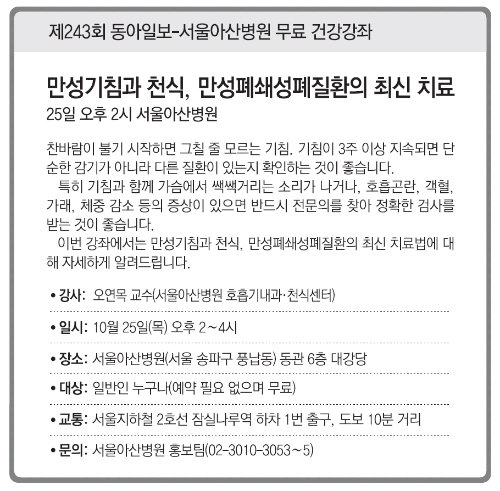 제243회 동아일보-서울아산병원 무료 건강강좌

만성기침과 천식, 만성폐쇄성폐질환의 최신 치료
25일 오후 2시 서울아산병원

찬바람이 불기 시작하면 그칠 줄 모르는 기침. 기침이 3주 이상 지속되면 단순한 감기가 아니라 다른 질환이 있는지 확인하는 것이 좋습니다.
특히 기침과 함께 가슴에서 쌕쌕거리는 소리가 나거나, 호흡곤란, 객혈, 가래, 체중 감소 등의 증상이 있으면 반드시 전문의를 찾아 정확한 검사를 받는 것이 좋습니다.
이번 강좌에서는 만성기침과 천식, 만성폐쇄성폐질환의 최신 치료법에 대해 자세하게 알려드립니다.

• 강사: 오연목 교수(서울아산병원 호흡기내과·천식센터)

• 일시: 10월 25일(목) 오후 2～4시

• 장소: 서울아산병원(서울 송파구 풍납동) 동관 6층 대강당

• 대상: 일반인 누구나(예약 필요 없으며 무료)

• 교통: 서울지하철 2호선 잠실나루역 하차 1번 출구, 도보 10분 거리

• 문의: 서울아산병원 홍보팀(02-3010-3053～5)